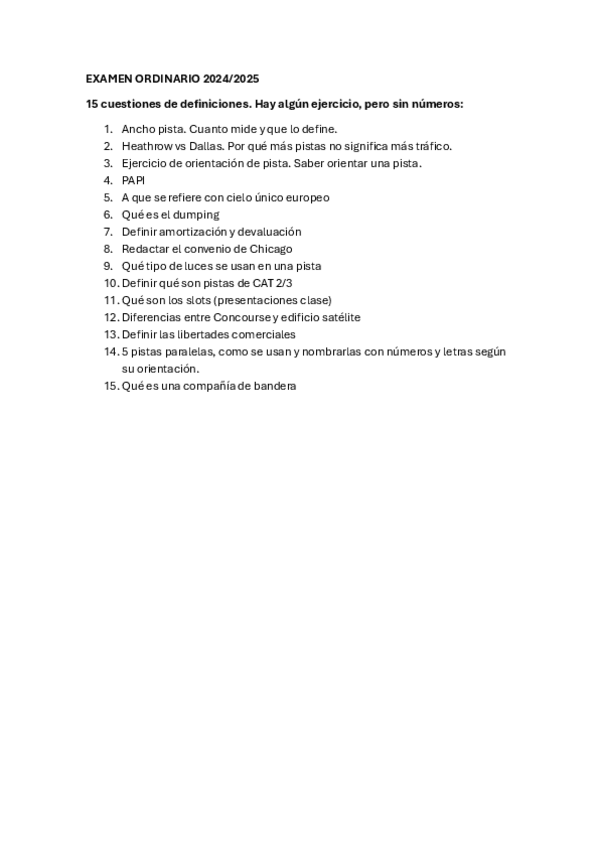 EXAMEN ORDINARIO 2024/2025

15 cuestiones de definiciones. Hay algún ejercicio, pero sin números:

1. Ancho pista. Cuanto mide y que lo define.
2. Heathrow vs Dallas. Por qué más pistas no significa más tráfico.
3. Ejercicio de orientación de pista. Saber orientar una pista.
4. PAPI
5. A que se refiere con cielo único europeo
6. Qué es el dumping
7. Definir amortización y devaluación
8. Redactar el convenio de Chicago
9. Qué tipo de luces se usan en una pista
10. Definir qué son pistas de CAT 2/3
11. Qué son los slots (presentaciones clase)
12. Diferencias entre Concourse y edificio satélite
13. Definir las libertades comerciales
14. 5 pistas paralelas, como se usan y nombrarlas con números y letras según su orientación.
15. Qué es una compañía de bandera